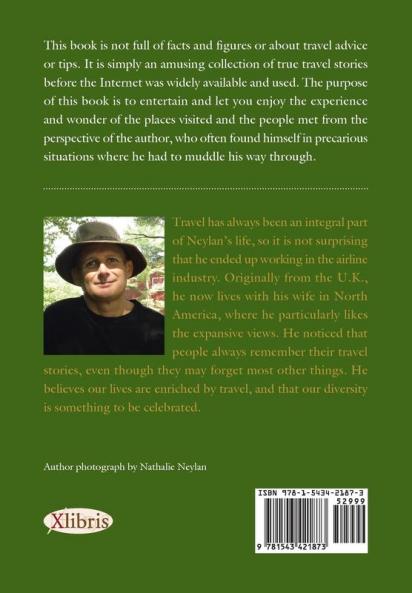 This book is not full of facts and figures or about travel advice or tips. It is simply an amusing collection of true travel stories before the Internet was widely available and used. The purpose of this book is to entertain and let you enjoy the experience and wonder of the places visited and the people met from the perspective of the author, who often found himself in precarious situations where he had to muddle his way through.

Travel has always been an integral part of Neylan's life, so it is not surprising that he ended up working in the airline industry. Originally from the U.K., he now lives with his wife in North America, where he particularly likes the expansive views. He noticed that people always remember their travel stories, even though they may forget most other things. He believes our lives are enriched by travel, and that our diversity is something to be celebrated.

Author photograph by Nathalie Neylan

Xlibris

ISBN 978-1-5434-2187-3

52999

9 781543 421873